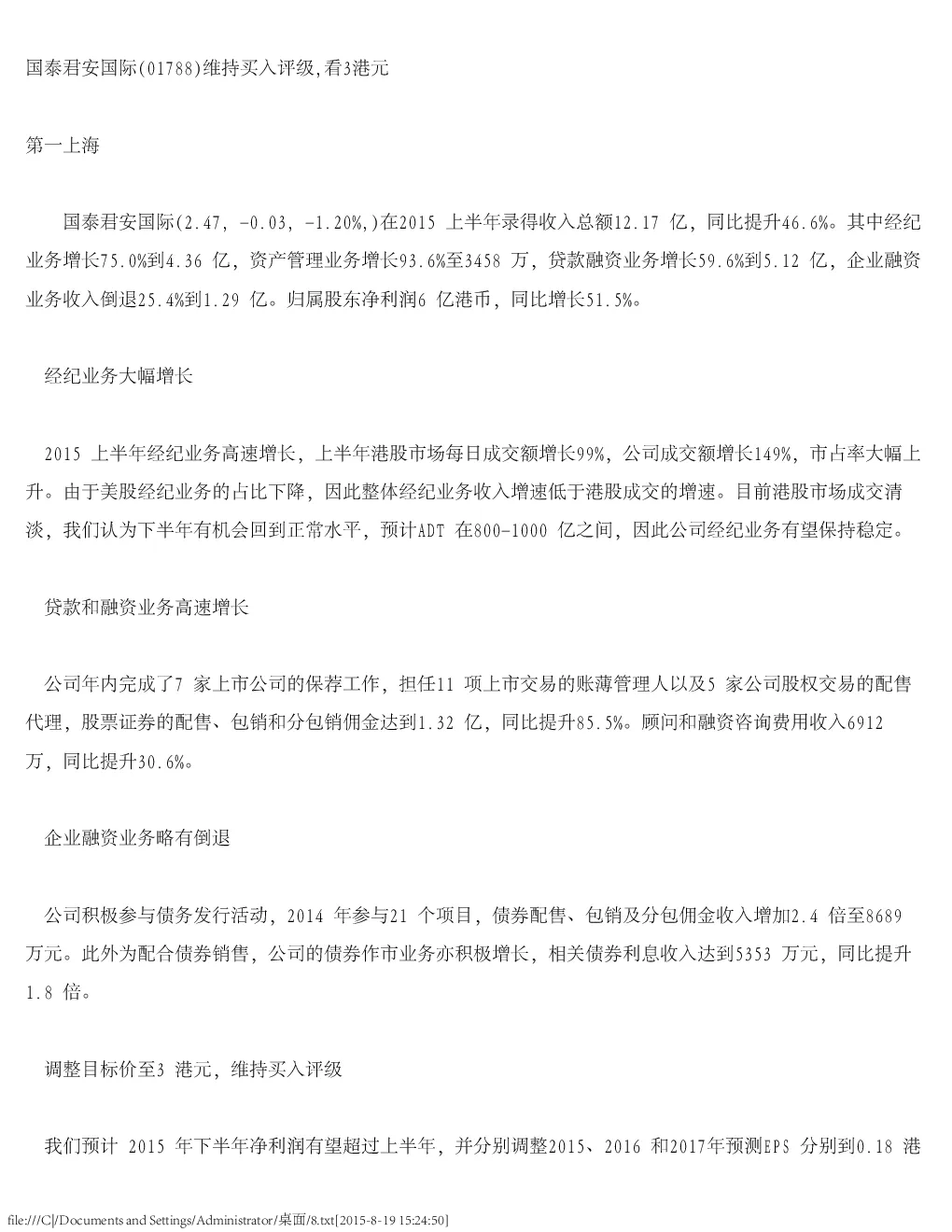 国泰君安国际(01788)维持买入评级,看3港元

第一上海

国泰君安国际(2.47, -0.03, -1.20%,)在2015 上半年录得收入总额12.17 亿，同比提升46.6%。其中经纪业务增长75.0%到4.36 亿，资产管理业务增长93.6%至3458 万，贷款融资业务增长59.6%到5.12 亿，企业融资业务收入倒退25.4%到1.29 亿。归属股东净利润6 亿港币，同比增长51.5%。

经纪业务大幅增长

2015 上半年经纪业务高速增长，上半年港股市场每日成交额增长99%，公司成交额增长149%，市占率大幅上升。由于美股经纪业务的占比下降，因此整体经纪业务收入增速低于港股成交的增速。目前港股市场成交清淡，我们认为下半年有机会回到正常水平，预计ADT 在800-1000 亿之间，因此公司经纪业务有望保持稳定。

贷款和融资业务高速增长

公司年内完成了7 家上市公司的保荐工作，担任11 项上市交易的账薄管理人以及5 家公司股权交易的配售代理，股票证券的配售、包销和分包销佣金达到1.32 亿，同比提升85.5%。顾问和融资咨询费用收入6912 万，同比提升30.6%。

企业融资业务略有倒退

公司积极参与债务发行活动，2014 年参与21 个项目，债券配售、包销及分包佣金收入增加2.4 倍至8689 万元。此外为配合债券销售，公司的债券作市业务亦积极增长，相关债券利息收入达到5353 万元，同比提升1.8 倍。

调整目标价至3 港元，维持买入评级

我们预计 2015 年下半年净利润有望超过上半年，并分别调整2015、2016 和2017年预测EPS 分别到0.18 港

file:///C|/Documents and Settings/Administrator/桌面/8.txt[2015-8-19 15:24:50]